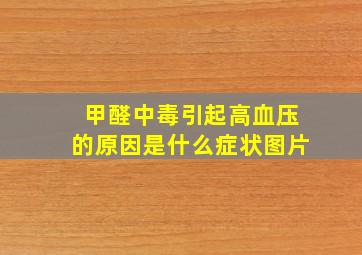 甲醛中毒引起高血压的原因是什么症状图片